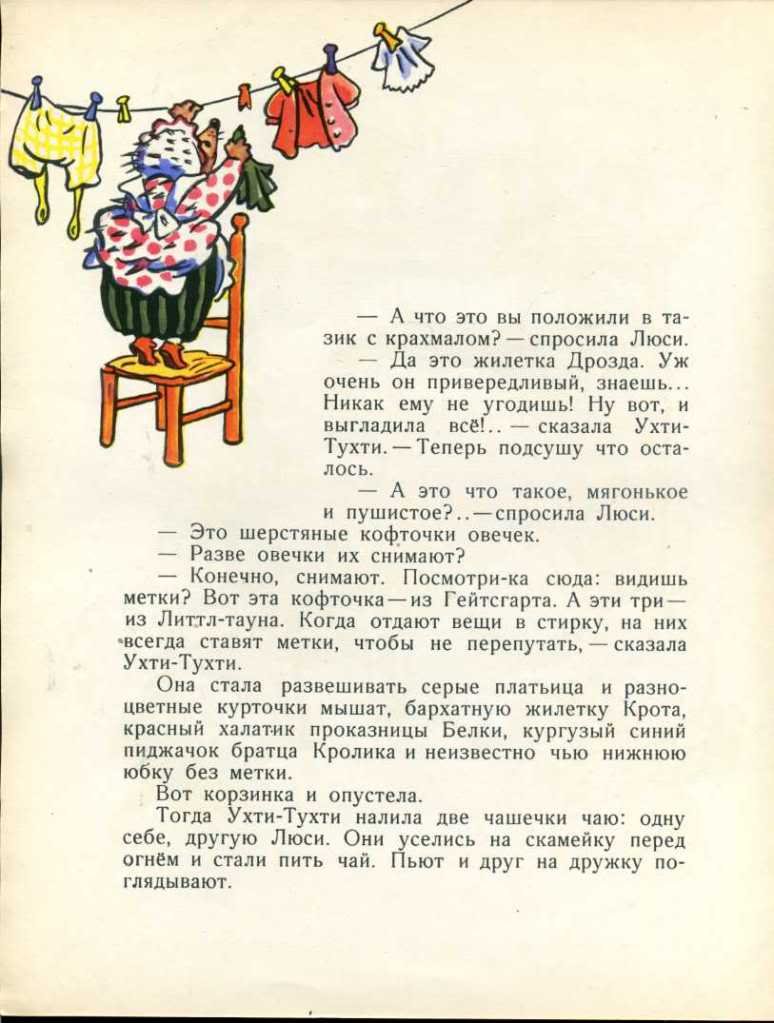 — А что это вы положили в тазик с крахмалом? — спросила Люси.

— Да это жилетка Дрозда. Уж очень он привередливый, знаешь... Никак ему не угодишь! Ну вот, и выгладила всё!.. — сказала Ухти-Тухти. — Теперь подсушу что осталось.

— А это что такое, мягонькое и пушистое?.. — спросила Люси.

— Это шерстяные кофточки овечек.

— Разве овечки их снимают?

— Конечно, снимают. Посмотри-ка сюда: видишь метки? Вот эта кофточка — из Гейтсгарта. А эти три — из Литтл-тауна. Когда отдают вещи в стирку, на них всегда ставят метки, чтобы не перепутать, — сказала Ухти-Тухти.

Она стала развешивать серые платьица и разноцветные курточки мышат, бархатную жилетку Крота, красный халатик проказницы Белки, кургузый синий пиджачок братца Кролика и неизвестно чью нижнюю юбку без метки.

Вот корзинка и опустела.

Тогда Ухти-Тухти налила две чашечки чаю: одну себе, другую Люси. Они уселись на скамейку перед огнём и стали пить чай. Пьют и друг на дружку поглядывают.